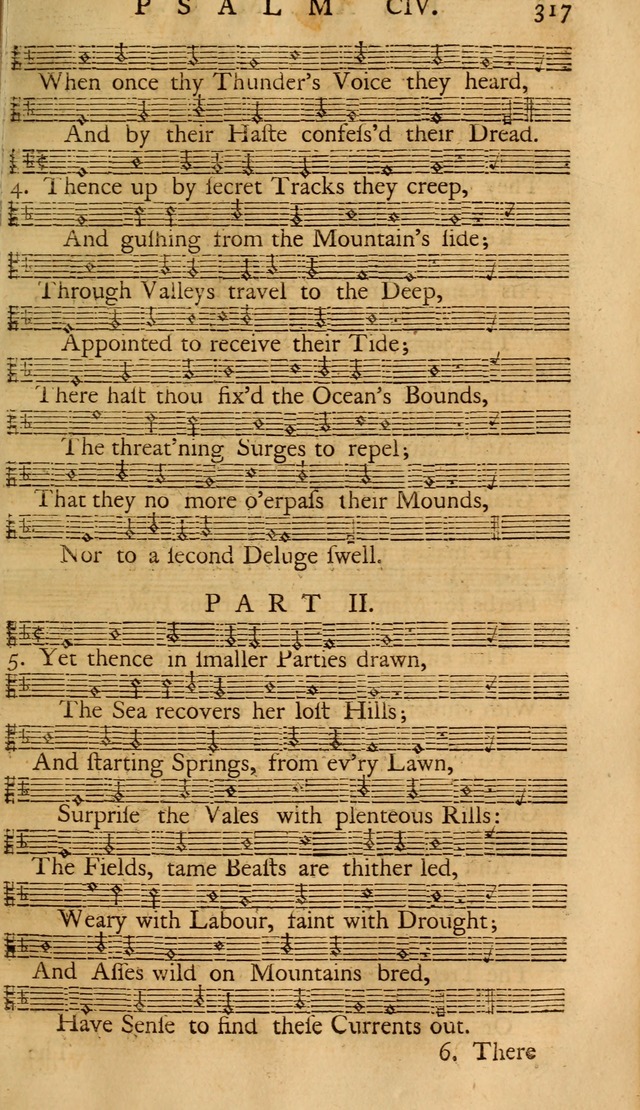 PSALM CIV. 317

When once thy Thunder's Voice they heard,

And by their Haste confess'd their Dread.

4. Thence up by secret Tracks they creep,

And gushing from the Mountain's side;

Through Valleys travel to the Deep,

Appointed to receive their Tide;

There hast thou fix'd the Ocean's Bounds,

The threat'ning Surges to repel;

That they no more o'erpass their Mounds,

Nor to a second Deluge swell.

PART II.

5. Yet thence in smaller Parties drawn,

The Sea recovers her lost Hills;

And starting Springs, from ev'ry Lawn,

Surprise the Vales with plenteous Rills:

The Fields, tame Beasts are thither led,

Weary with Labour, faint with Drought;

And Asses wild on Mountains bred,

Have Sense to find these Currents out.

6. There